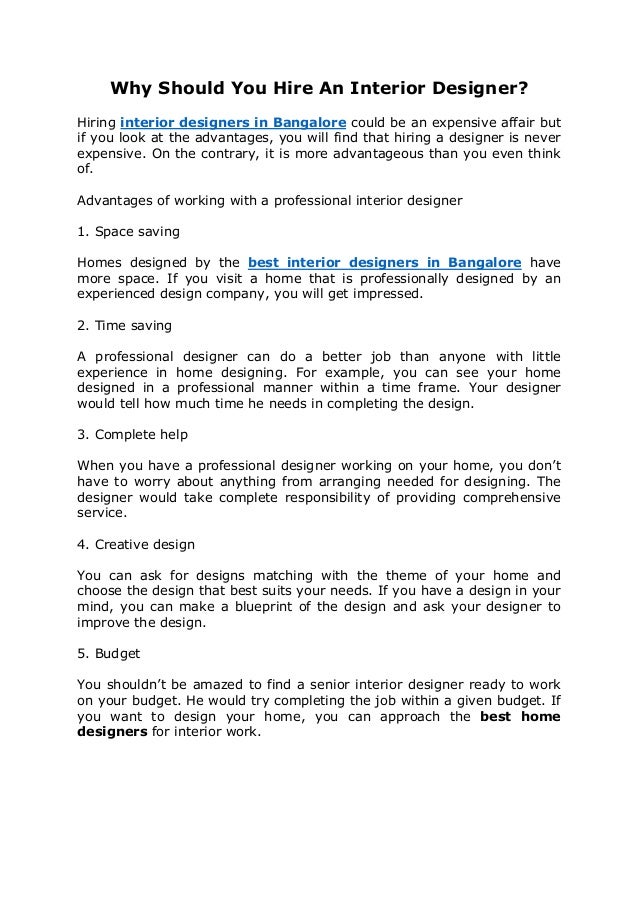 Why Should You Hire An Interior Designer?

Hiring interior designers in Bangalore could be an expensive affair but if you look at the advantages, you will find that hiring a designer is never expensive. On the contrary, it is more advantageous than you even think of.

Advantages of working with a professional interior designer

1. Space saving

Homes designed by the best interior designers in Bangalore have more space. If you visit a home that is professionally designed by an experienced design company, you will get impressed.

2. Time saving

A professional designer can do a better job than anyone with little experience in home designing. For example, you can see your home designed in a professional manner within a time frame. Your designer would tell how much time he needs in completing the design.

3. Complete help

When you have a professional designer working on your home, you don't have to worry about anything from arranging needed for designing. The designer would take complete responsibility of providing comprehensive service.

4. Creative design

You can ask for designs matching with the theme of your home and choose the design that best suits your needs. If you have a design in your mind, you can make a blueprint of the design and ask your designer to improve the design.

5. Budget

You shouldn't be amazed to find a senior interior designer ready to work on your budget. He would try completing the job within a given budget. If you want to design your home, you can approach the best home designers for interior work.